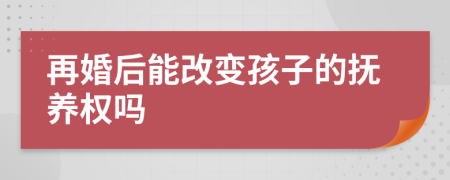 再婚后能改变孩子的抚养权吗